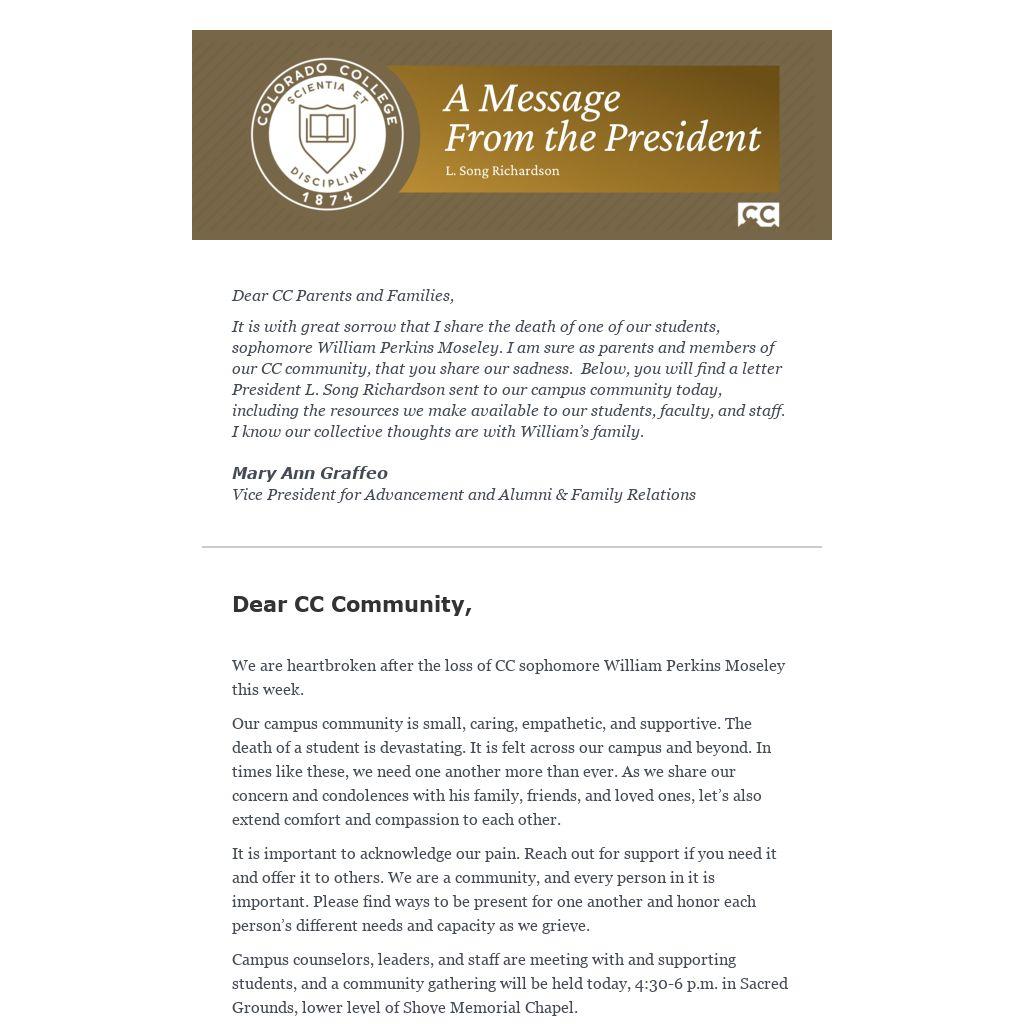 COLORADO COLLEGE
SCIENTIA ET DISCIPLINA
1874

A Message From the President
L. Song Richardson

CC

Dear CC Parents and Families,

It is with great sorrow that I share the death of one of our students, sophomore William Perkins Moseley. I am sure as parents and members of our CC community, that you share our sadness. Below, you will find a letter President L. Song Richardson sent to our campus community today, including the resources we make available to our students, faculty, and staff. I know our collective thoughts are with William's family.

Mary Ann Graffeo
Vice President for Advancement and Alumni & Family Relations

Dear CC Community,

We are heartbroken after the loss of CC sophomore William Perkins Moseley this week.

Our campus community is small, caring, empathetic, and supportive. The death of a student is devastating. It is felt across our campus and beyond. In times like these, we need one another more than ever. As we share our concern and condolences with his family, friends, and loved ones, let's also extend comfort and compassion to each other.

It is important to acknowledge our pain. Reach out for support if you need it and offer it to others. We are a community, and every person in it is important. Please find ways to be present for one another and honor each person's different needs and capacity as we grieve.

Campus counselors, leaders, and staff are meeting with and supporting students, and a community gathering will be held today, 4:30-6 p.m. in Sacred Grounds, lower level of Shove Memorial Chapel.